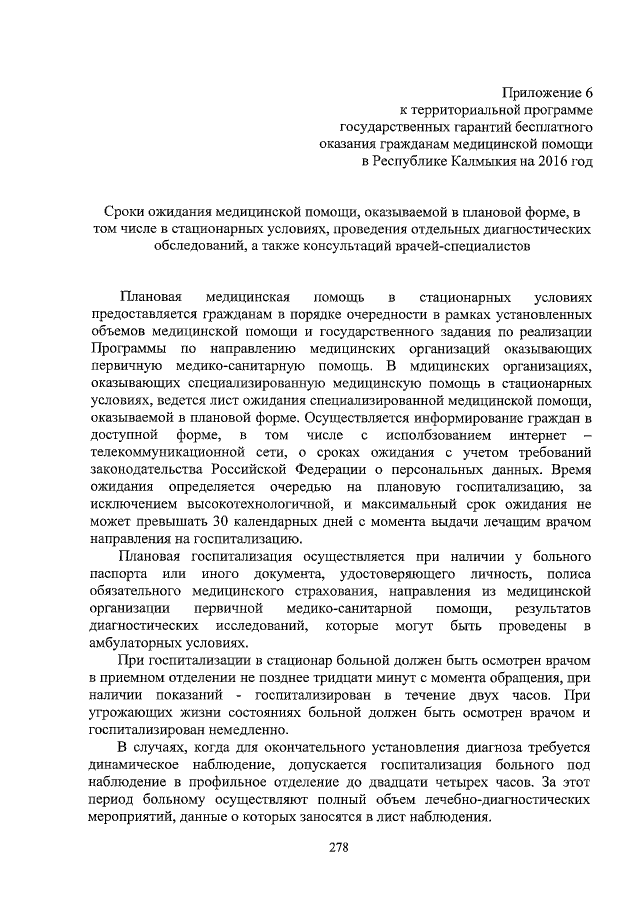 Приложение 6
к территориальной программе
государственных гарантий бесплатного
оказания гражданам медицинской помощи
в Республике Калмыкия на 2016 год

Сроки ожидания медицинской помощи, оказываемой в плановой форме, в том числе в стационарных условиях, проведения отдельных диагностических обследований, а также консультаций врачей-специалистов

Плановая медицинская помощь в стационарных условиях предоставляется гражданам в порядке очередности в рамках установленных объемов медицинской помощи и государственного задания по реализации Программы по направлению медицинских организаций оказывающих первичную медико-санитарную помощь. В мдицинских организациях, оказывающих специализированную медицинскую помощь в стационарных условиях, ведется лист ожидания специализированной медицинской помощи, оказываемой в плановой форме. Осуществляется информирование граждан в доступной форме, в том числе с исполбзованием интернет – телекоммуникационной сети, о сроках ожидания с учетом требований законодательства Российской Федерации о персональных данных. Время ожидания определяется очередью на плановую госпитализацию, за исключением высокотехнологичной, и максимальный срок ожидания не может превышать 30 календарных дней с момента выдачи лечащим врачом направления на госпитализацию.

Плановая госпитализация осуществляется при наличии у больного паспорта или иного документа, удостоверяющего личность, полиса обязательного медицинского страхования, направления из медицинской организации первичной медико-санитарной помощи, результатов диагностических исследований, которые могут быть проведены в амбулаторных условиях.

При госпитализации в стационар больной должен быть осмотрен врачом в приемном отделении не позднее тридцати минут с момента обращения, при наличии показаний - госпитализирован в течение двух часов. При угрожающих жизни состояниях больной должен быть осмотрен врачом и госпитализирован немедленно.

В случаях, когда для окончательного установления диагноза требуется динамическое наблюдение, допускается госпитализация больного под наблюдение в профильное отделение до двадцати четырех часов. За этот период больному осуществляют полный объем лечебно-диагностических мероприятий, данные о которых заносятся в лист наблюдения.

278